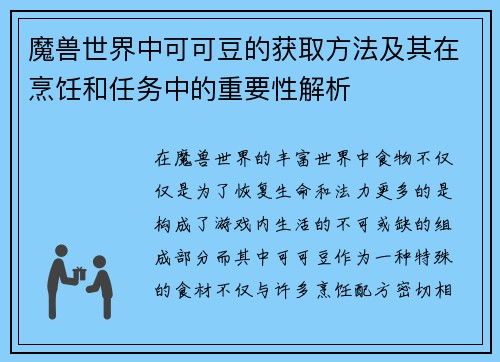 魔兽世界中可可豆的获取方法及其在烹饪和任务中的重要性解析

在魔兽世界的丰富世界中食物不仅仅是为了恢复生命和法力更多的是构成了游戏内生活的不可或缺的组成部分而其中可可豆作为一种特殊的食材不仅与许多烹饪配方密切相